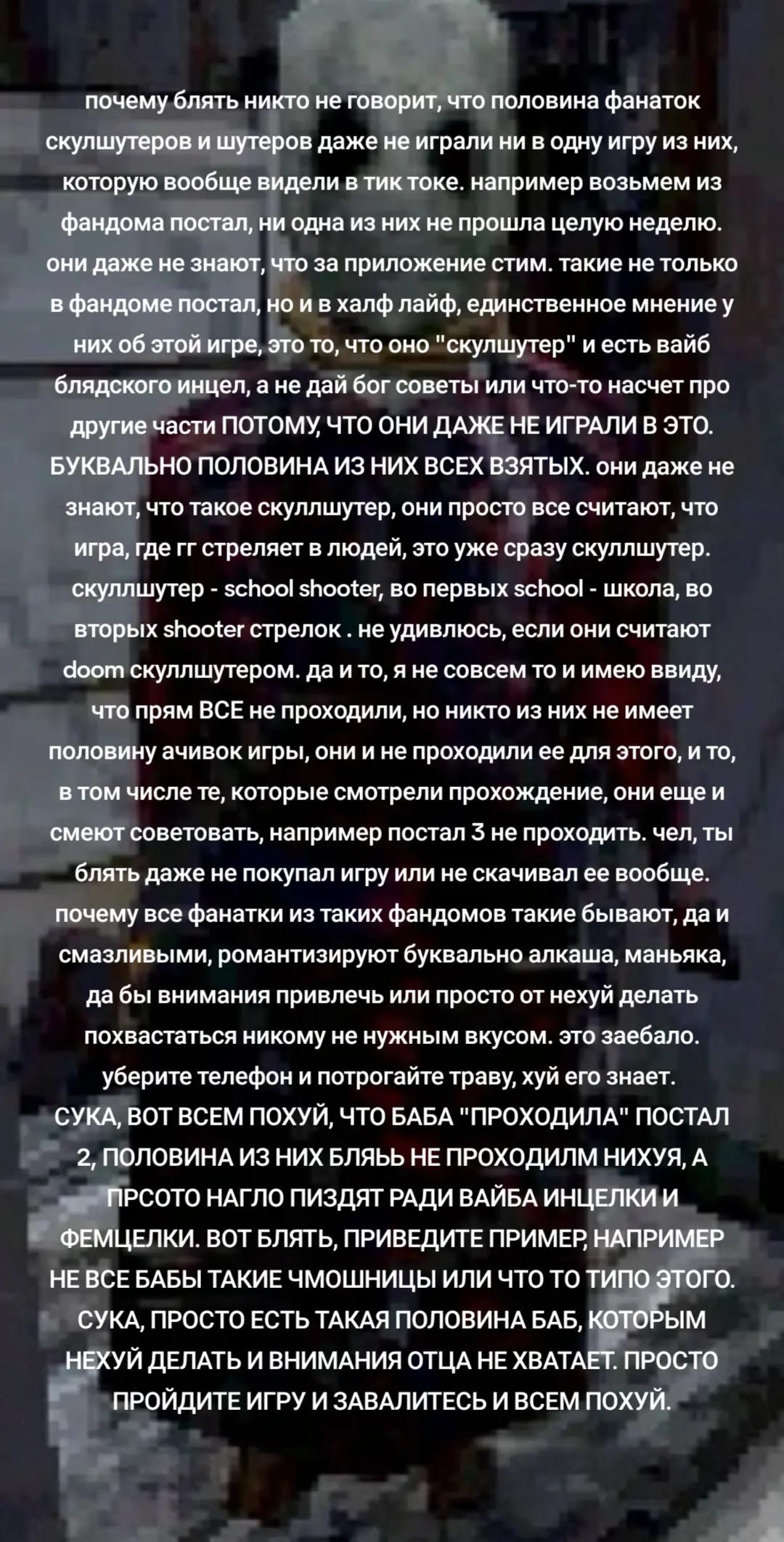 почему блять никто не говорит, что половина фанаток скулшутеров и шутеров даже не играли ни в одну игру из них, которую вообще видели в тик токе. например возьмем из фандома постал, ни одна из них не прошла целую неделю. они даже не знают, что за приложение стим. такие не только в фандоме постал, но и в халф лайф, единственное мнение у них об этой игре, это то, что оно "скулшутер" и есть вайб блядского инцел, а не дай бог советы или что-то насчет про другие части ПОТОМУ, ЧТО ОНИ ДАЖЕ НЕ ИГРАЛИ В ЭТО. БУКВАЛЬНО ПОЛОВИНА ИЗ НИХ ВСЕХ ВЗЯТЫХ. они даже не знают, что такое скуллшутер, они просто все считают, что игра, где гг стреляет в людей, это уже сразу скуллшутер. скуллшутер - school shooter, во первых school - школа, во вторых shooter стрелок . не удивлюсь, если они считают doom скуллшутером. да и то, я не совсем то и имею ввиду, что прям ВСЕ не проходили, но никто из них не имеет половину ачивок игры, они и не проходили ее для этого, и то, в том числе те, которые смотрели прохождение, они еще и смеют советовать, например постал 3 не проходить. чел, ты блять даже не покупал игру или не скачивал ее вообще. почему все фанатки из таких фандомов такие бывают, да и смазливыми, романтизируют буквально алкаша, маньяка, да бы внимания привлечь или просто от нехуй делать похвастаться никому не нужным вкусом. это заебало. уберите телефон и потрогайте траву, хуй его знает. СУКА, ВОТ ВСЕМ ПОХУЙ, ЧТО БАБА "ПРОХОДИЛА" ПОСТАЛ 2, ПОЛОВИНА ИЗ НИХ БЛЯЬЬ НЕ ПРОХОДИЛМ НИХУЯ, А ПРСОТО НАГЛО ПИЗДЯТ РАДИ ВАЙБА ИНЦЕЛКИ И ФЕМЦЕЛКИ. ВОТ БЛЯТЬ, ПРИВЕДИТЕ ПРИМЕР, НАПРИМЕР НЕ ВСЕ БАБЫ ТАКИЕ ЧМОШНИЦЫ ИЛИ ЧТО ТО ТИПО ЭТОГО. СУКА, ПРОСТО ЕСТЬ ТАКАЯ ПОЛОВИНА БАБ, КОТОРЫМ НЕХУЙ ДЕЛАТЬ И ВНИМАНИЯ ОТЦА НЕ ХВАТАЕТ. ПРОСТО ПРОЙДИТЕ ИГРУ И ЗАВАЛИТЕСЬ И ВСЕМ ПОХУЙ.